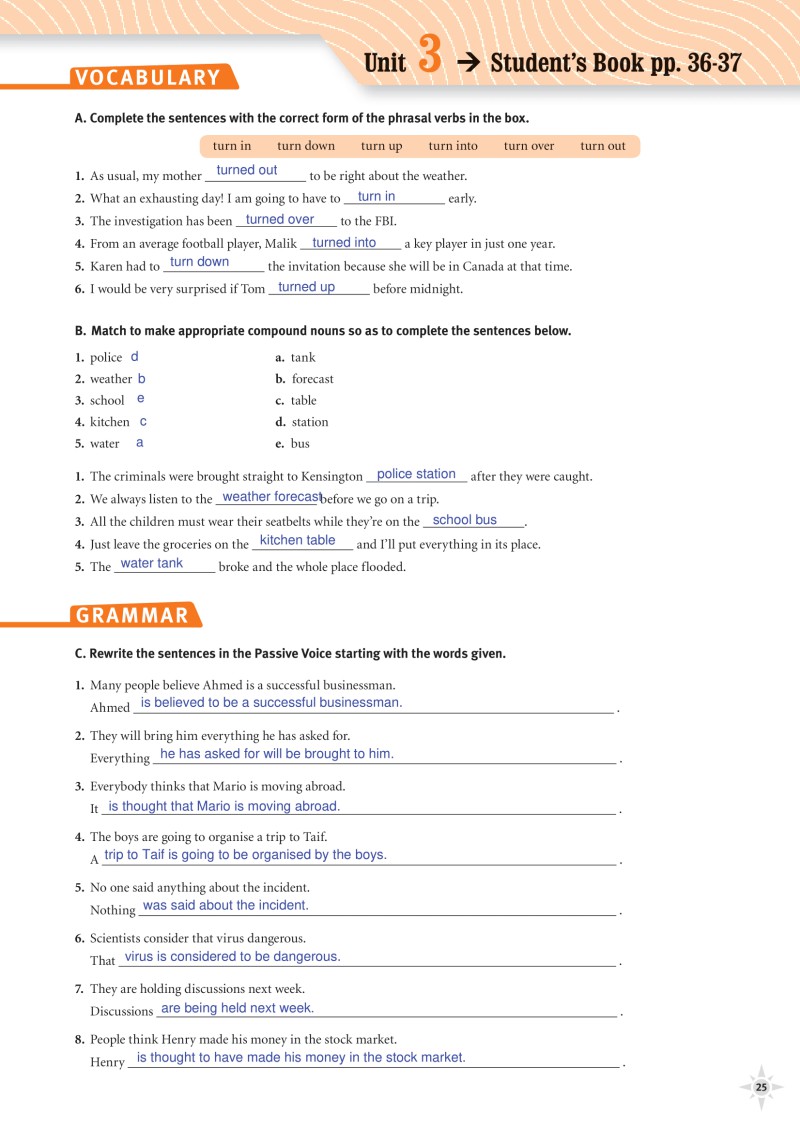 Unit 3 → Student's Book pp. 36-37

VOCABULARY

A. Complete the sentences with the correct form of the phrasal verbs in the box.

turn in turn down turn up turn into turn over turn out

1. As usual, my mother turned out to be right about the weather.
2. What an exhausting day! I am going to have to turn in early.
3. The investigation has been turned over to the FBI.
4. From an average football player, Malik turned into a key player in just one year.
5. Karen had to turn down the invitation because she will be in Canada at that time.
6. I would be very surprised if Tom turned up before midnight.

B. Match to make appropriate compound nouns so as to complete the sentences below.

1. police d
2. weather b
3. school e
4. kitchen c
5. water a

a. tank
b. forecast
c. table
d. station
e. bus

1. The criminals were brought straight to Kensington police station after they were caught.
2. We always listen to the weather forecast before we go on a trip.
3. All the children must wear their seatbelts while they're on the school bus.
4. Just leave the groceries on the kitchen table and I'll put everything in its place.
5. The water tank broke and the whole place flooded.

GRAMMAR

C. Rewrite the sentences in the Passive Voice starting with the words given.

1. Many people believe Ahmed is a successful businessman.
Ahmed is believed to be a successful businessman.
2. They will bring him everything he has asked for.
Everything he has asked for will be brought to him.
3. Everybody thinks that Mario is moving abroad.
It is thought that Mario is moving abroad.
4. The boys are going to organise a trip to Taif.
A trip to Taif is going to be organised by the boys.
5. No one said anything about the incident.
Nothing was said about the incident.
6. Scientists consider that virus dangerous.
That virus is considered to be dangerous.
7. They are holding discussions next week.
Discussions are being held next week.
8. People think Henry made his money in the stock market.
Henry is thought to have made his money in the stock market.

25